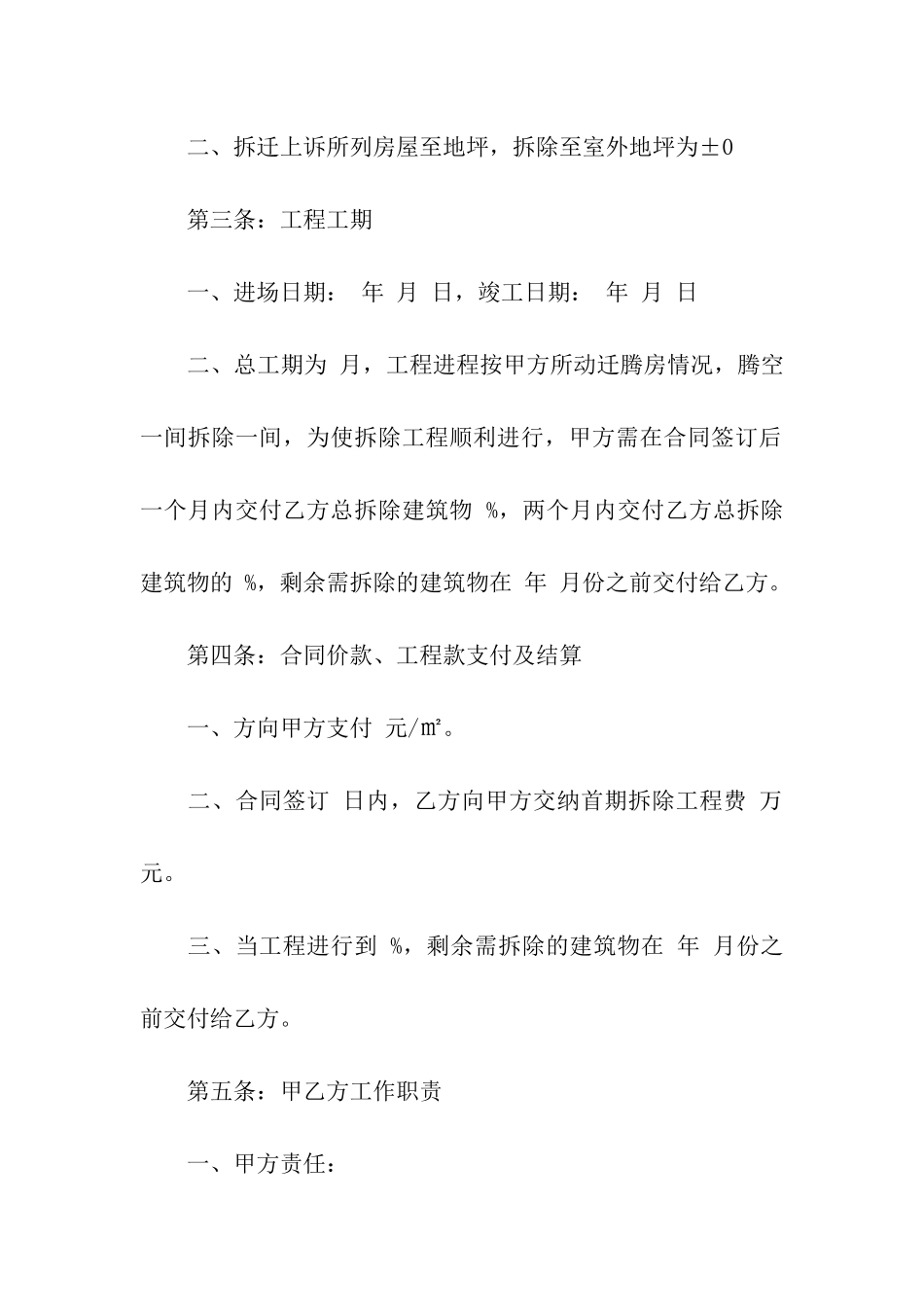 二、拆迁上诉所列房屋至地坪，拆除至室外地坪为±0

第三条：工程工期

一、进场日期： 年 月 日，竣工日期： 年 月 日

二、总工期为 月，工程进程按甲方所动迁腾房情况，腾空一间拆除一间，为使拆除工程顺利进行，甲方需在合同签订后一个月内交付乙方总拆除建筑物 %，两个月内交付乙方总拆除建筑物的 %，剩余需拆除的建筑物在 年 月份之前交付给乙方。

第四条：合同价款、工程款支付及结算

一、方向甲方支付 元/㎡。

二、合同签订 日内，乙方向甲方交纳首期拆除工程费 万元。

三、当工程进行到 %，剩余需拆除的建筑物在 年 月份之前交付给乙方。

第五条：甲乙方工作职责

一、甲方责任：